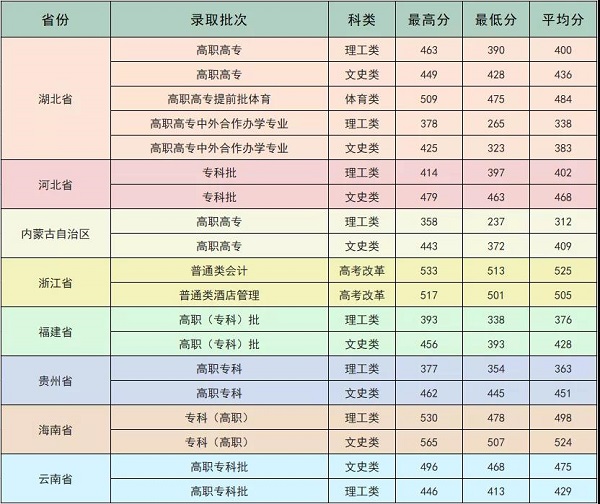 | 省份 | 录取批次 | 科类 | 最高分 | 最低分 | 平均分 |
|---|---|---|---|---|---|
| 湖北省 | 高职高专 | 理工类 | 463 | 390 | 400 |
| | 高职高专 | 文史类 | 449 | 428 | 436 |
| | 高职高专提前批体育 | 体育类 | 509 | 475 | 484 |
| | 高职高专中外合作办学专业 | 理工类 | 378 | 265 | 338 |
| | 高职高专中外合作办学专业 | 文史类 | 425 | 323 | 383 |
| 河北省 | 专科批 | 理工类 | 414 | 397 | 402 |
| | 专科批 | 文史类 | 479 | 463 | 468 |
| 内蒙古自治区 | 高职高专 | 理工类 | 358 | 237 | 312 |
| | 高职高专 | 文史类 | 443 | 372 | 409 |
| 浙江省 | 普通类会计 | 高考改革 | 533 | 513 | 525 |
| | 普通类酒店管理 | 高考改革 | 517 | 501 | 505 |
| 福建省 | 高职（专科）批 | 理工类 | 393 | 338 | 376 |
| | 高职（专科）批 | 文史类 | 456 | 393 | 428 |
| 贵州省 | 高职专科 | 理工类 | 377 | 354 | 363 |
| | 高职专科 | 文史类 | 462 | 445 | 451 |
| 海南省 | 专科（高职） | 理工类 | 530 | 478 | 498 |
| | 专科（高职） | 文史类 | 565 | 507 | 524 |
| 云南省 | 高职专科批 | 文史类 | 496 | 468 | 475 |
| | 高职专科批 | 理工类 | 446 | 413 | 429 |